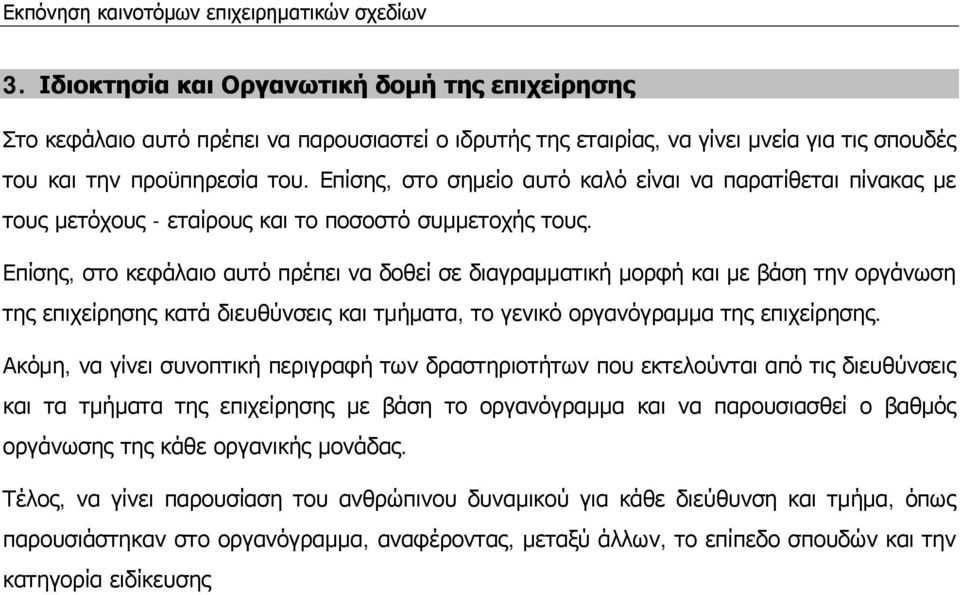 Εκπόνηση καινοτόμων επιχειρηματικών σχεδίων

3. Ιδιοκτησία και Οργανωτική δομή της επιχείρησης

Στο κεφάλαιο αυτό πρέπει να παρουσιαστεί ο ιδρυτής της εταιρίας, να γίνει μνεία για τις σπουδές του και την προϋπηρεσία του. Επίσης, στο σημείο αυτό καλό είναι να παρατίθεται πίνακας με τους μετόχους - εταίρους και το ποσοστό συμμετοχής τους.

Επίσης, στο κεφάλαιο αυτό πρέπει να δοθεί σε διαγραμματική μορφή και με βάση την οργάνωση της επιχείρησης κατά διευθύνσεις και τμήματα, το γενικό οργανόγραμμα της επιχείρησης.

Ακόμη, να γίνει συνοπτική περιγραφή των δραστηριοτήτων που εκτελούνται από τις διευθύνσεις και τα τμήματα της επιχείρησης με βάση το οργανόγραμμα και να παρουσιασθεί ο βαθμός οργάνωσης της κάθε οργανικής μονάδας.

Τέλος, να γίνει παρουσίαση του ανθρώπινου δυναμικού για κάθε διεύθυνση και τμήμα, όπως παρουσιάστηκαν στο οργανόγραμμα, αναφέροντας, μεταξύ άλλων, το επίπεδο σπουδών και την κατηγορία ειδίκευσης